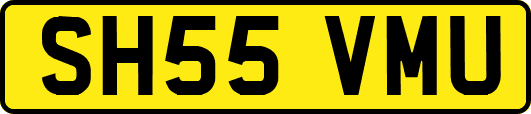 SH55 VMU